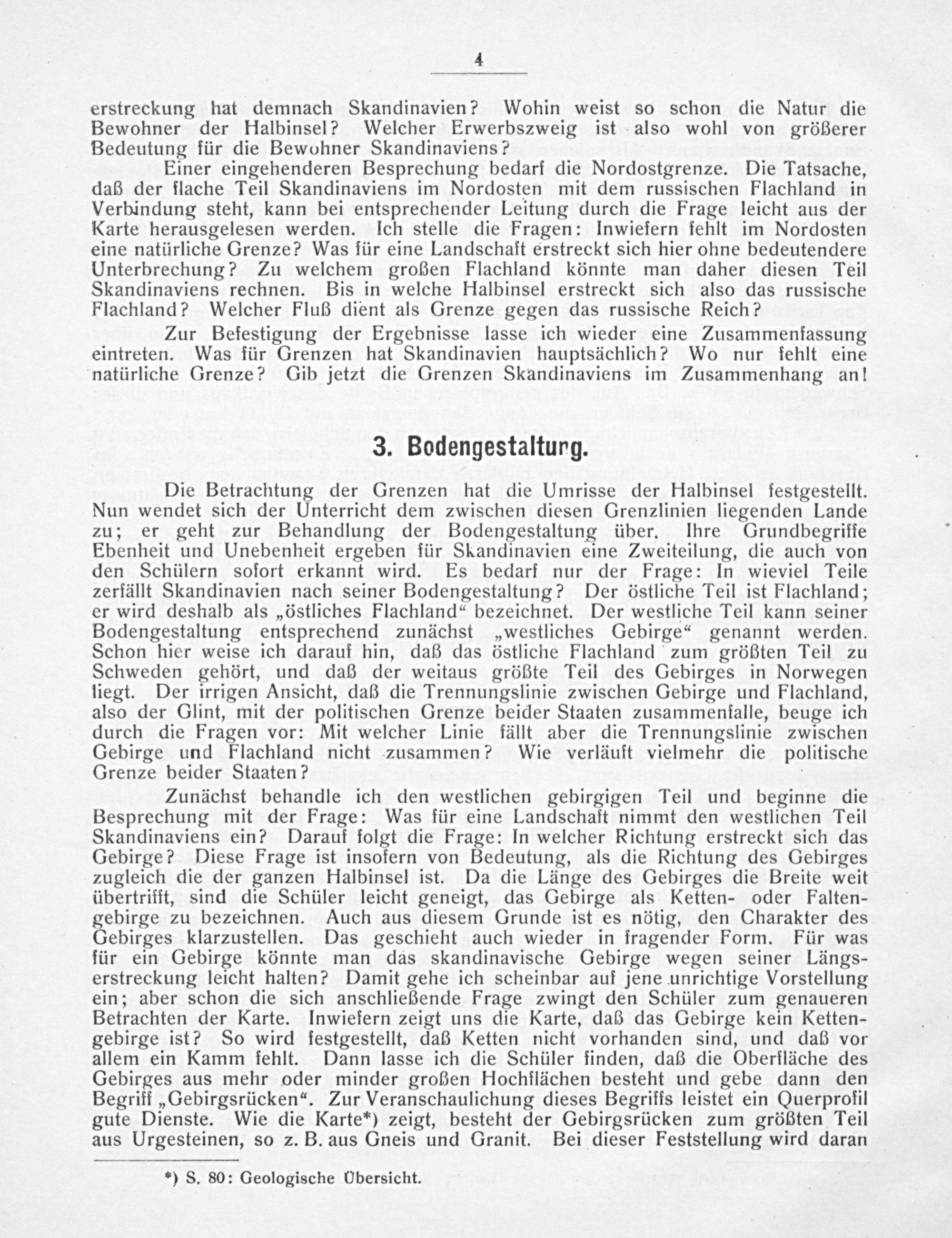 4

erstreckung hat demnach Skandinavien? Wohin weist so schon die Natur die Bewohner der Halbinsel? Welcher Erwerbszweig ist also wohl von größerer Bedeutung für die Bewohner Skandinaviens?

Einer eingehenderen Besprechung bedarf die Nordostgrenze. Die Tatsache, daß der flache Teil Skandinaviens im Nordosten mit dem russischen Flachland in Verbindung steht, kann bei entsprechender Leitung durch die Frage leicht aus der Karte herausgelesen werden. Ich stelle die Fragen: Inwiefern fehlt im Nordosten eine natürliche Grenze? Was für eine Landschaft erstreckt sich hier ohne bedeutendere Unterbrechung? Zu welchem großen Flachland könnte man daher diesen Teil Skandinaviens rechnen. Bis in welche Halbinsel erstreckt sich also das russische Flachland? Welcher Fluß dient als Grenze gegen das russische Reich?

Zur Befestigung der Ergebnisse lasse ich wieder eine Zusammenfassung eintreten. Was für Grenzen hat Skandinavien hauptsächlich? Wo nur fehlt eine natürliche Grenze? Gib jetzt die Grenzen Skandinaviens im Zusammenhang an!

3. Bodengestaltung.

Die Betrachtung der Grenzen hat die Umrisse der Halbinsel festgestellt. Nun wendet sich der Unterricht dem zwischen diesen Grenzlinien liegenden Lande zu; er geht zur Behandlung der Bodengestaltung über. Ihre Grundbegriffe Ebenheit und Unebenheit ergeben für Skandinavien eine Zweiteilung, die auch von den Schülern sofort erkannt wird. Es bedarf nur der Frage: In wieviel Teile zerfällt Skandinavien nach seiner Bodengestaltung? Der östliche Teil ist Flachland; er wird deshalb als „östliches Flachland“ bezeichnet. Der westliche Teil kann seiner Bodengestaltung entsprechend zunächst „westliches Gebirge“ genannt werden. Schon hier weise ich darauf hin, daß das östliche Flachland zum größten Teil zu Schweden gehört, und daß der weitaus größte Teil des Gebirges in Norwegen liegt. Der irrigen Ansicht, daß die Trennungslinie zwischen Gebirge und Flachland, also der Glint, mit der politischen Grenze beider Staaten zusammenfalle, beuge ich durch die Fragen vor: Mit welcher Linie fällt aber die Trennungslinie zwischen Gebirge und Flachland nicht zusammen? Wie verläuft vielmehr die politische Grenze beider Staaten?

Zunächst behandle ich den westlichen gebirgigen Teil und beginne die Besprechung mit der Frage: Was für eine Landschaft nimmt den westlichen Teil Skandinaviens ein? Darauf folgt die Frage: In welcher Richtung erstreckt sich das Gebirge? Diese Frage ist insofern von Bedeutung, als die Richtung des Gebirges zugleich die der ganzen Halbinsel ist. Da die Länge des Gebirges die Breite weit übertrifft, sind die Schüler leicht geneigt, das Gebirge als Ketten- oder Faltengebirge zu bezeichnen. Auch aus diesem Grunde ist es nötig, den Charakter des Gebirges klarzustellen. Das geschieht auch wieder in fragender Form. Für was für ein Gebirge könnte man das skandinavische Gebirge wegen seiner Längserstreckung leicht halten? Damit gehe ich scheinbar auf jene unrichtige Vorstellung ein; aber schon die sich anschließende Frage zwingt den Schüler zum genaueren Betrachten der Karte. Inwiefern zeigt uns die Karte, daß das Gebirge kein Kettengebirge ist? So wird festgestellt, daß Ketten nicht vorhanden sind, und daß vor allem ein Kamm fehlt. Dann lasse ich die Schüler finden, daß die Oberfläche des Gebirges aus mehr oder minder großen Hochflächen besteht und gebe dann den Begriff „Gebirgsrücken“. Zur Veranschaulichung dieses Begriffs leistet ein Querprofil gute Dienste. Wie die Karte*) zeigt, besteht der Gebirgsrücken zum größten Teil aus Urgesteinen, so z. B. aus Gneis und Granit. Bei dieser Feststellung wird daran

*) S. 80: Geologische Übersicht.